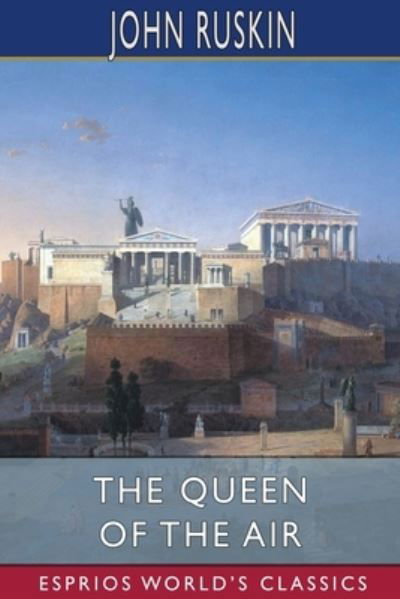 JOHN RUSKIN

THE QUEEN OF THE AIR

ESPRIOS WORLD'S CLASSICS